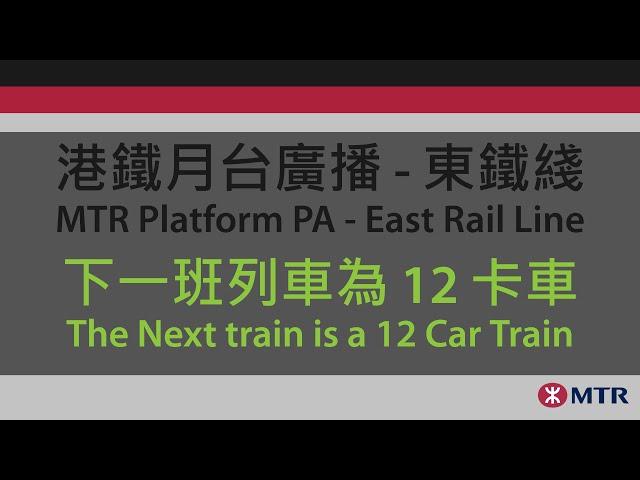 港鐵月台廣播 - 東鐵綫
MTR Platform PA - East Rail Line

下一班列車為 12 卡車
The Next train is a 12 Car Train

MTR